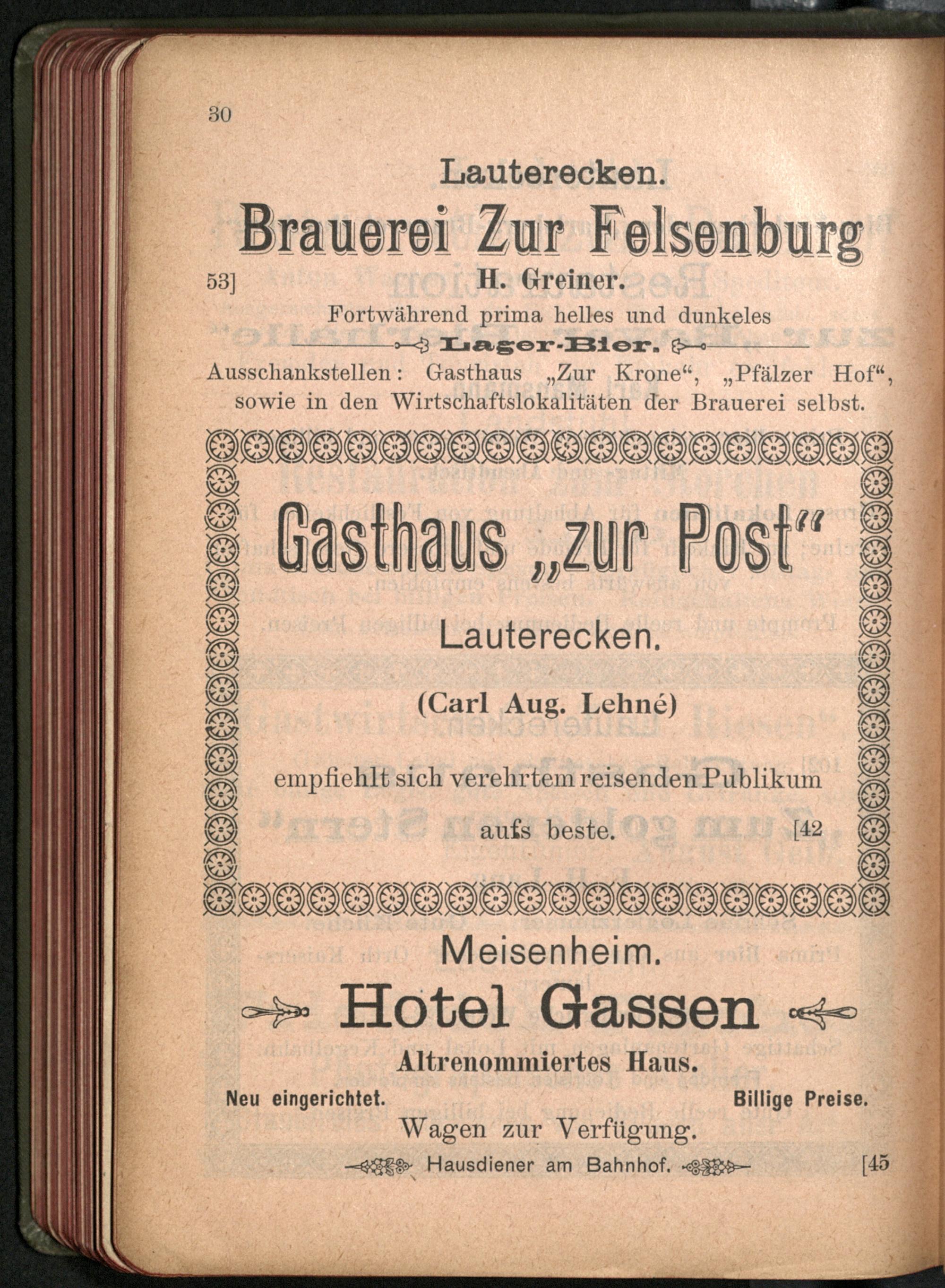 30

Lauterecken.

Brauerei Zur Felsenburg

53] H. Greiner.

Fortwährend prima helles und dunkeles

Lager-Bier.

Ausschankstellen: Gasthaus „Zur Krone“, „Pfälzer Hof“, sowie in den Wirtschaftslokalitäten der Brauerei selbst.

Gasthaus „zur Post“

Lauterecken.

(Carl Aug. Lehné)

empfiehlt sich verehrtem reisenden Publikum aufs beste. [42

Meisenheim.

Hotel Gassen

Altrenommiertes Haus.

Neu eingerichtet. Billige Preise.

Wagen zur Verfügung.

Hausdiener am Bahnhof. [45